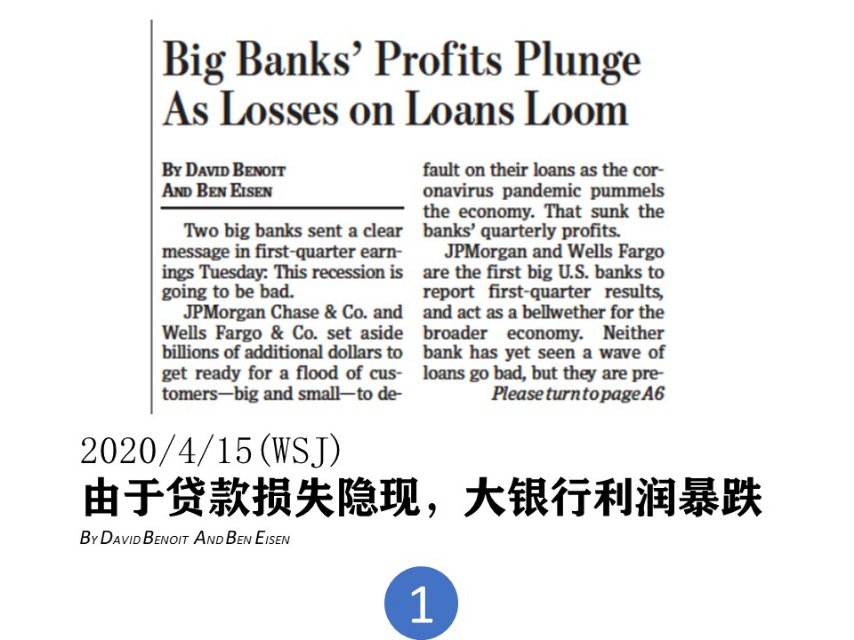 Big Banks' Profits Plunge As Losses on Loans Loom

BY DAVID BENOIT
AND BEN EISEN

Two big banks sent a clear message in first-quarter earnings Tuesday: This recession is going to be bad.

JPMorgan Chase & Co. and Wells Fargo & Co. set aside billions of additional dollars to get ready for a flood of customers—big and small—to default on their loans as the coronavirus pandemic pummels the economy. That sunk the banks' quarterly profits.

JPMorgan and Wells Fargo are the first big U.S. banks to report first-quarter results, and act as a bellwether for the broader economy. Neither bank has yet seen a wave of loans go bad, but they are pre-

Please turn to page A6

2020/4/15(WSJ)

由于贷款损失隐现，大银行利润暴跌

BY DAVID BENOIT AND BEN EISEN

1